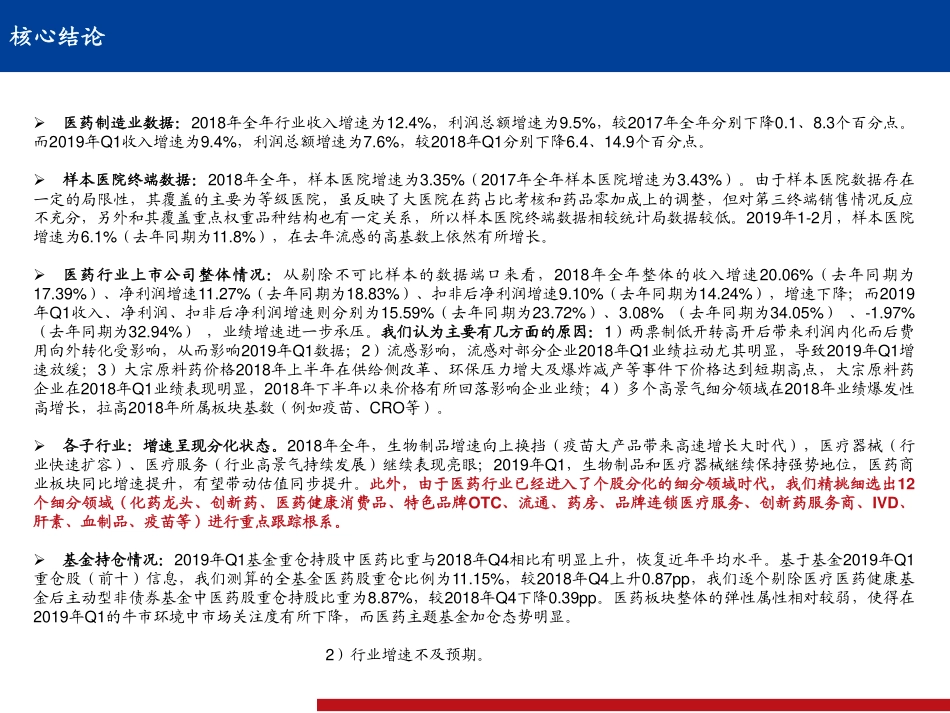 核心结论

➢ 医药制造业数据：2018年全年行业收入增速为12.4%，利润总额增速为9.5%，较2017年全年分别下降0.1、8.3个百分点。而2019年Q1收入增速为9.4%，利润总额增速为7.6%，较2018年Q1分别下降6.4、14.9个百分点。

➢ 样本医院终端数据：2018年全年，样本医院增速为3.35%（2017年全年样本医院增速为3.43%）。由于样本医院数据存在一定的局限性，其覆盖的主要为等级医院，虽反映了大医院在药占比考核和药品零加成上的调整，但对第三终端销售情况反应不充分，另外和其覆盖重点权重品种结构也有一定关系，所以样本医院终端数据相较统计局数据较低。2019年1-2月，样本医院增速为6.1%（去年同期为11.8%），在去年流感的高基数上依然有所增长。

➢ 医药行业上市公司整体情况：从剔除不可比样本的数据端口来看，2018年全年整体的收入增速20.06%（去年同期为17.39%）、净利润增速11.27%（去年同期为18.83%）、扣非后净利润增速9.10%（去年同期为14.24%），增速下降；而2019年Q1收入、净利润、扣非后净利润增速则分别为15.59%（去年同期为23.72%）、3.08%（去年同期为34.05%）、-1.97%（去年同期为32.94%），业绩增速进一步承压。我们认为主要有几方面的原因：1）两票制低开转高开后带来利润内化而后费用向外转化受影响，从而影响2019年Q1数据；2）流感影响，流感对部分企业2018年Q1业绩拉动尤其明显，导致2019年Q1增速放缓；3）大宗原料药价格2018年上半年在供给侧改革、环保压力增大及爆炸减产等事件下价格达到短期高点，大宗原料药企业在2018年Q1业绩表现明显，2018年下半年以来价格有所回落影响企业业绩；4）多个高景气细分领域在2018年业绩爆发性高增长，拉高2018年所属板块基数（例如疫苗、CRO等）。

➢ 各子行业：增速呈现分化状态。2018年全年，生物制品增速向上换挡（疫苗大产品带来高速增长大时代），医疗器械（行业快速扩容）、医疗服务（行业高景气持续发展）继续表现亮眼；2019年Q1，生物制品和医疗器械继续保持强势地位，医药商业板块同比增速提升，有望带动估值同步提升。此外，由于医药行业已经进入了个股分化的细分领域时代，我们精挑细选出12个细分领域（化药龙头、创新药、医药健康消费品、特色品牌OTC、流通、药房、品牌连锁医疗服务、创新药服务商、IVD、肝素、血制品、疫苗等）进行重点跟踪根系。

➢ 基金持仓情况：2019年Q1基金重仓持股中医药比重与2018年Q4相比有明显上升，恢复近年平均水平。基于基金2019年Q1重仓股（前十）信息，我们测算的全基金医药股重仓比例为11.15%，较2018年Q4上升0.87pp，我们逐个剔除医疗医药健康基金后主动型非债券基金中医药股重仓持股比重为8.87%，较2018年Q4下降0.39pp。医药板块整体的弹性属性相对较弱，使得在2019年Q1的牛市环境中市场关注度有所下降，而医药主题基金加仓态势明显。

2）行业增速不及预期。